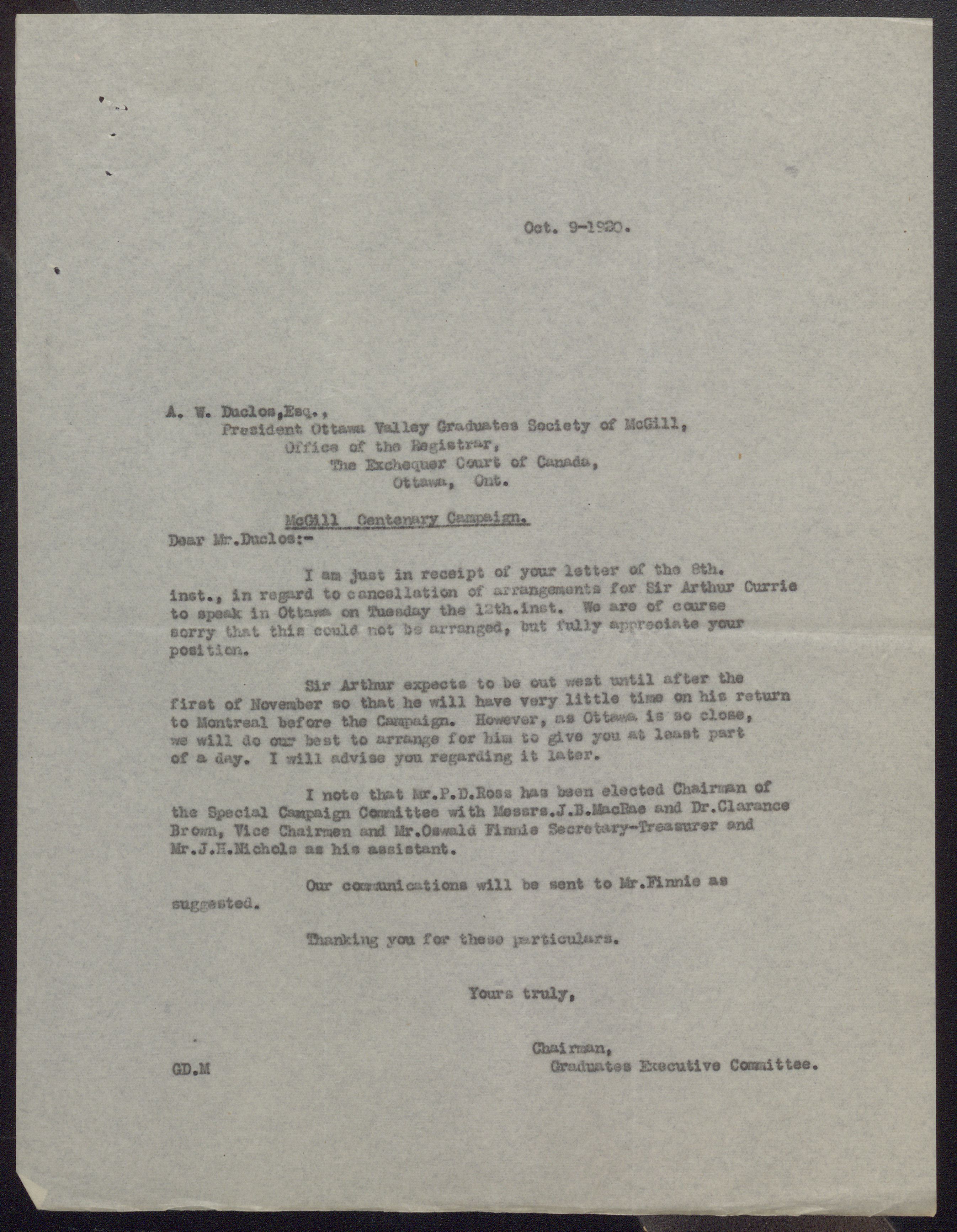 Oct. 9-1920.

A. W. Duclos,Esq.,
President Ottawa Valley Graduates Society of McGill,
Office of the Registrar,
The Exchequer Court of Canada,
Ottawa, Ont.

McGill Centenary Campaign.

Dear Mr.Duclos:-

I am just in receipt of your letter of the 8th. inst., in regard to cancellation of arrangements for Sir Arthur Currie to speak in Ottawa on Tuesday the 12th.inst. We are of course sorry that this could not be arranged, but fully appreciate your position.

Sir Arthur expects to be out west until after the first of November so that he will have very little time on his return to Montreal before the Campaign. However, as Ottawa is so close, we will do our best to arrange for him to give you at least part of a day. I will advise you regarding it later.

I note that Mr.P.D.Ross has been elected Chairman of the Special Campaign Committee with Messrs.J.B.MacRae and Dr.Clarance Brown, Vice Chairmen and Mr.Oswald Finnie Secretary-Treasurer and Mr.J.H.Nichols as his assistant.

Our communications will be sent to Mr.Finnie as suggested.

Thanking you for these particulars.

Yours truly,

Chairman,
Graduates Executive Committee.

GD.M